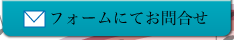 フォームにてお問合せ